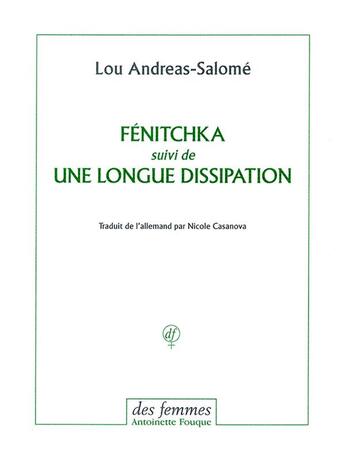 Lou Andreas-Salomé

FÉNITCHKA
suivi de
UNE LONGUE DISSIPATION

Traduit de l'allemand par Nicole Casanova

df

des femmes
Antoinette Fouque